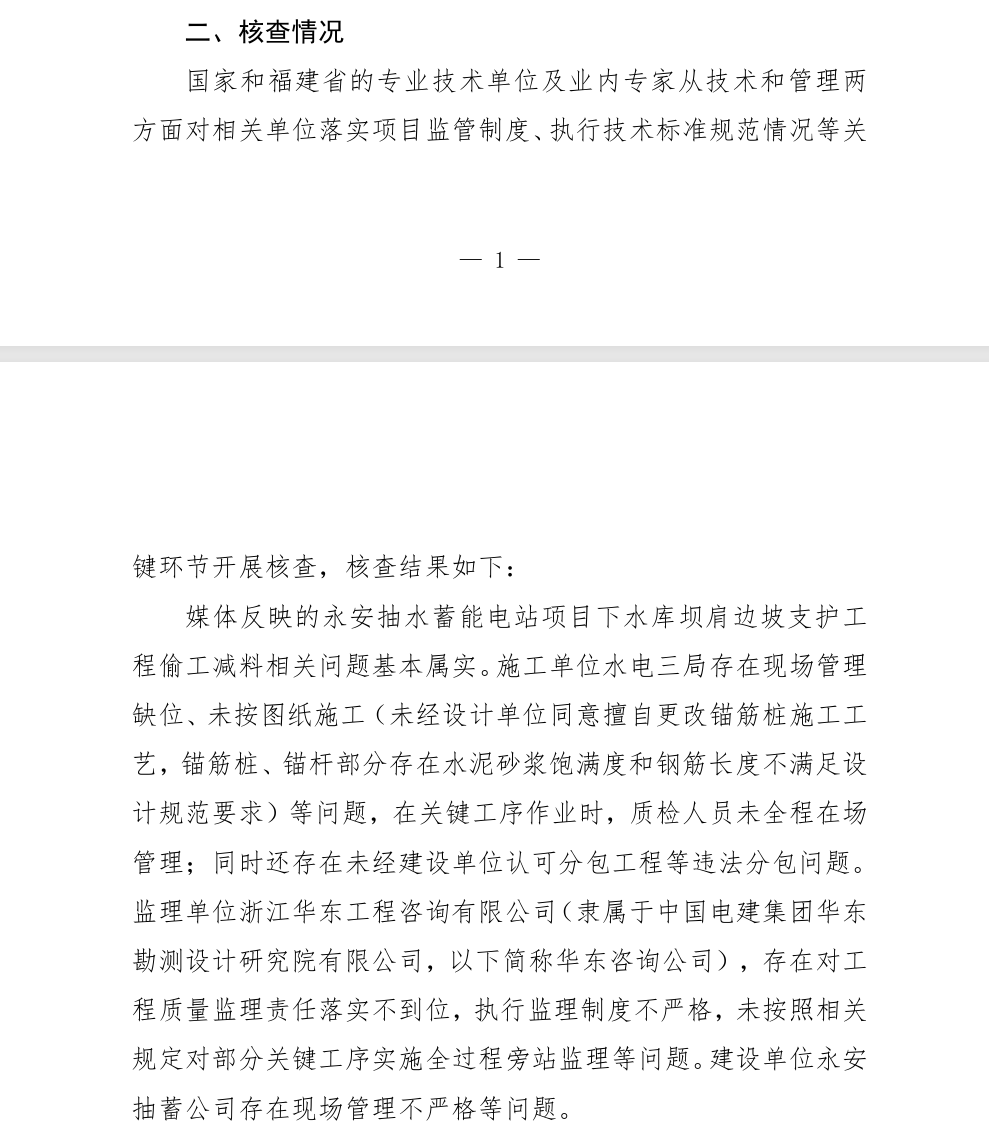 二、核查情况

国家和福建省的专业技术单位及业内专家从技术和管理两方面对相关单位落实项目监管制度、执行技术标准规范情况等关

— 1 —

键环节开展核查，核查结果如下：

媒体反映的永安抽水蓄能电站项目下水库坝肩边坡支护工程偷工减料相关问题基本属实。施工单位水电三局存在现场管理缺位、未按图纸施工（未经设计单位同意擅自更改锚筋桩施工工艺，锚筋桩、锚杆部分存在水泥砂浆饱满度和钢筋长度不满足设计规范要求）等问题，在关键工序作业时，质检人员未全程在场管理；同时还存在未经建设单位认可分包工程等违法分包问题。监理单位浙江华东工程咨询有限公司（隶属于中国电建集团华东勘测设计研究院有限公司，以下简称华东咨询公司），存在对工程质量监理责任落实不到位，执行监理制度不严格，未按照相关规定对部分关键工序实施全过程旁站监理等问题。建设单位永安抽蓄公司存在现场管理不严格等问题。